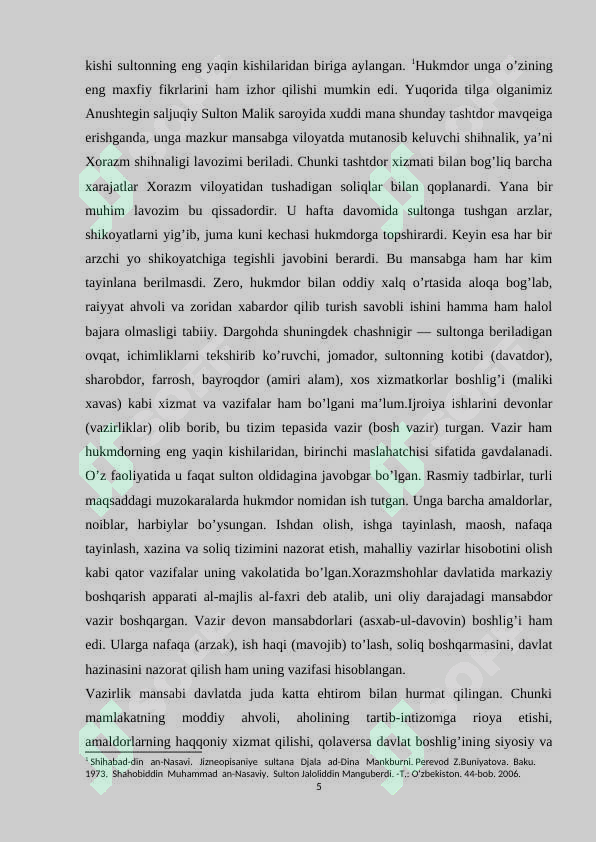 kishi sultonning eng yaqin kishilaridan biriga aylangan. $^{1}$Hukmdor unga o'zining eng maxfiy fikrlarini ham izhor qilishi mumkin edi. Yuqorida tilga olganimiz Anushtegin saljuqiy Sulton Malik saroyida xuddi mana shunday tashtdor mavqeiga erishganda, unga mazkur mansabga viloyatda mutanosib keluvchi shihnalik, ya'ni Xorazm shihnaligi lavozimi beriladi. Chunki tashtdor xizmati bilan bog'liq barcha xarajatlar Xorazm viloyatidan tushadigan soliqlar bilan qoplanardi. Yana bir muhim lavozim bu qissadordir. U hafta davomida sultonga tushgan arzlar, shikoyatlarni yig'ib, juma kuni kechasi hukmdorga topshirardi. Keyin esa har bir arzchi yo shikoyatchiga tegishli javobini berardi. Bu mansabga ham har kim tayinlana berilmasdi. Zero, hukmdor bilan oddiy xalq o'rtasida aloqa bog'lab, raiyyat ahvoli va zoridan xabardor qilib turish savobli ishini hamma ham halol bajara olmasligi tabiiy. Dargohda shuningdek chashnigir — sultonga beriladigan ovqat, ichimliklarni tekshirib ko'ruvchi, jomador, sultonning kotibi (davatdor), sharobdor, farrosh, bayroqdor (amiri alam), xos xizmatkorlar boshlig'i (maliki xavas) kabi xizmat va vazifalar ham bo'lgani ma'lum.Ijroiya ishlarini devonlar (vazirliklar) olib borib, bu tizim tepasida vazir (bosh vazir) turgan. Vazir ham hukmdorning eng yaqin kishilaridan, birinchi maslahatchisi sifatida gavdalanadi. O'z faoliyatida u faqat sulton oldidagina javobgar bo'lgan. Rasmiy tadbirlar, turli maqsaddagi muzokaralarda hukmdor nomidan ish tutgan. Unga barcha amaldorlar, noiblar, harbiylar bo'ysungan. Ishdan olish, ishga tayinlash, maosh, nafaqa tayinlash, xazina va soliq tizimini nazorat etish, mahalliy vazirlar hisobotini olish kabi qator vazifalar uning vakolatida bo'lgan.Xorazmshohlar davlatida markaziy boshqarish apparati al-majlis al-faxri deb atalib, uni oliy darajadagi mansabdor vazir boshqargan. Vazir devon mansabdorlari (asxab-ul-davovin) boshlig'i ham edi. Ularga nafaqa (arzak), ish haqi (mavojib) to'lash, soliq boshqarmasini, davlat hazinasini nazorat qilish ham uning vazifasi hisoblangan.

Vazirlik mansabi davlatda juda katta ehtirom bilan hurmat qilingan. Chunki mamlakatning moddiy ahvoli, aholining tartib-intizomga rioya etishi, amaldorlarning haqqoniy xizmat qilishi, qolaversa davlat boshlig'ining siyosiy va

$^{1}$ Shihabad-din an-Nasavi. Jizneopisaniye sultana Djala ad-Dina Mankburni. Perevod Z.Buniyatova. Baku. 1973. Shahobiddin Muhammad an-Nasaviy. Sulton Jaloliddin Manguberdi. -T.: O'zbekiston. 44-bob. 2006.

5